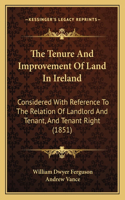 KESSINGER'S LEGACY REPRINTS

The Tenure And Improvement Of Land In Ireland

Considered With Reference To The Relation Of Landlord And Tenant, And Tenant Right (1851)

William Dwyer Ferguson
Andrew Vance